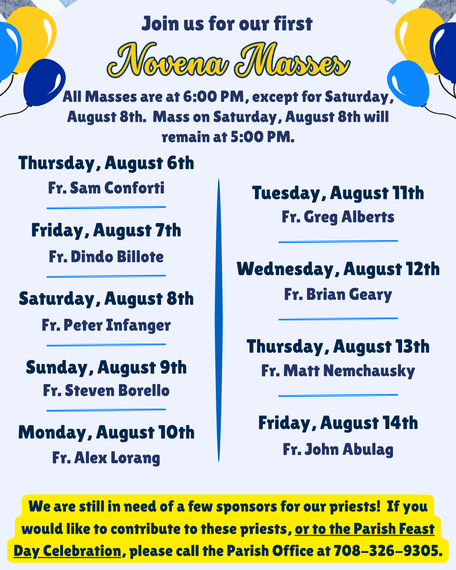 Join us for our first

Novena Masses

All Masses are at 6:00 PM, except for Saturday, August 8th. Mass on Saturday, August 8th will remain at 5:00 PM.

Thursday, August 6th
Fr. Sam Conforti

Friday, August 7th
Fr. Dindo Billote

Saturday, August 8th
Fr. Peter Infanger

Sunday, August 9th
Fr. Steven Borello

Monday, August 10th
Fr. Alex Lorang

Tuesday, August 11th
Fr. Greg Alberts

Wednesday, August 12th
Fr. Brian Geary

Thursday, August 13th
Fr. Matt Nemchausky

Friday, August 14th
Fr. John Abulag

We are still in need of a few sponsors for our priests! If you would like to contribute to these priests, or to the Parish Feast Day Celebration, please call the Parish Office at 708-326-9305.